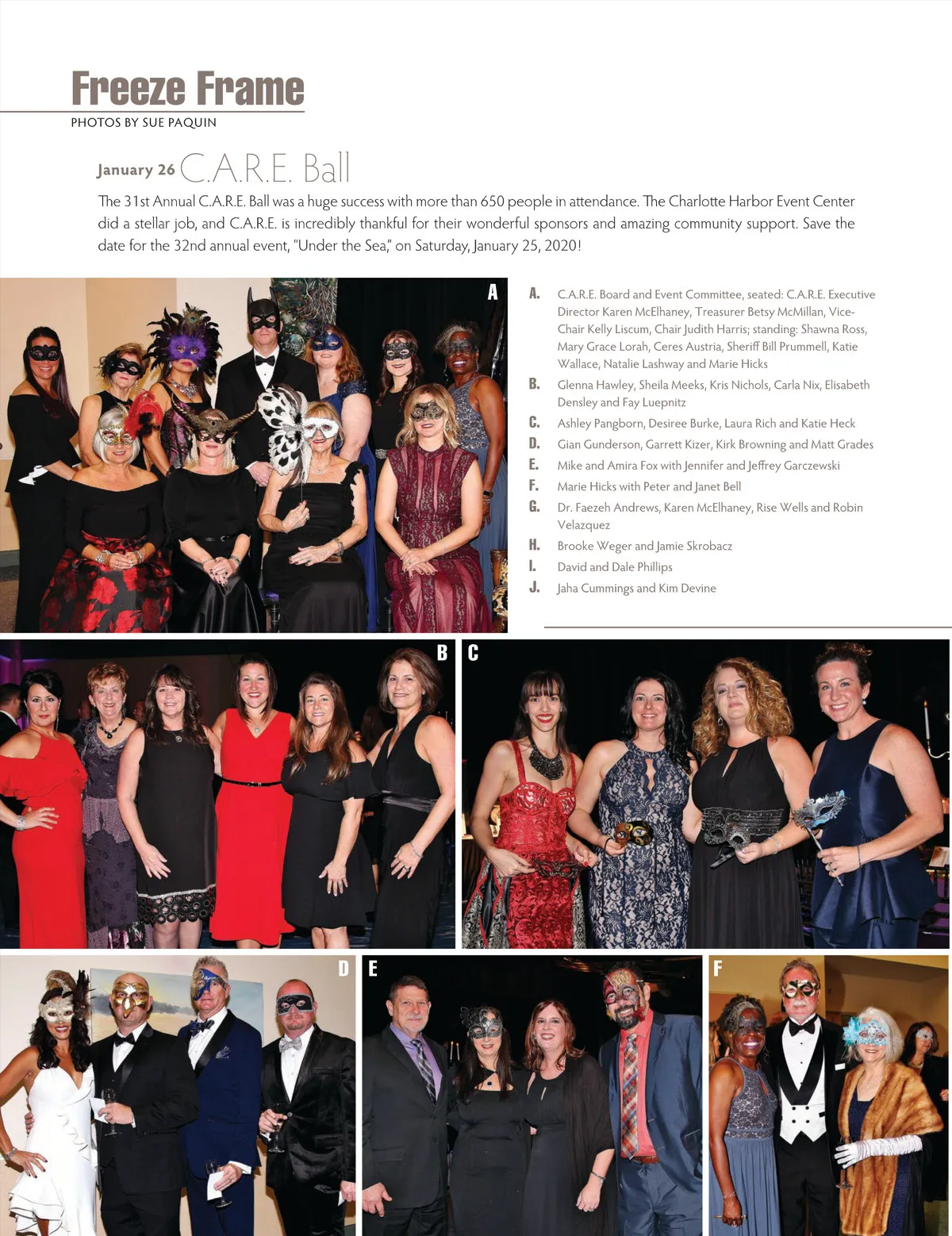 Freeze Frame
PHOTOS BY SUE PAQUIN

January 26 C.A.R.E. Ball

The 31st Annual C.A.R.E. Ball was a huge success with more than 650 people in attendance. The Charlotte Harbor Event Center did a stellar job, and C.A.R.E. is incredibly thankful for their wonderful sponsors and amazing community support. Save the date for the 32nd annual event, "Under the Sea," on Saturday, January 25, 2020!

A

A. C.A.R.E. Board and Event Committee, seated: C.A.R.E. Executive Director Karen McElhaney, Treasurer Betsy McMillan, Vice-Chair Kelly Liscum, Chair Judith Harris; standing: Shawna Ross, Mary Grace Lorah, Ceres Austria, Sheriff Bill Prummell, Katie Wallace, Natalie Lashway and Marie Hicks
B. Glenna Hawley, Sheila Meeks, Kris Nichols, Carla Nix, Elisabeth Densley and Fay Luepnitz
C. Ashley Pangborn, Desiree Burke, Laura Rich and Katie Heck
D. Gian Gunderson, Garrett Kizer, Kirk Browning and Matt Grades
E. Mike and Amira Fox with Jennifer and Jeffrey Garczewski
F. Marie Hicks with Peter and Janet Bell
G. Dr. Faezeh Andrews, Karen McElhaney, Rise Wells and Robin Velazquez
H. Brooke Weger and Jamie Skrobacz
I. David and Dale Phillips
J. Jaha Cummings and Kim Devine

B

C

D

E

F